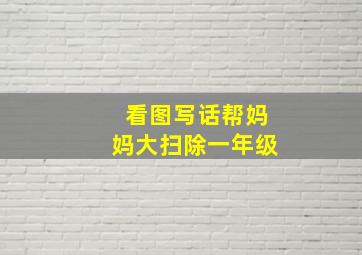 看图写话帮妈妈大扫除一年级